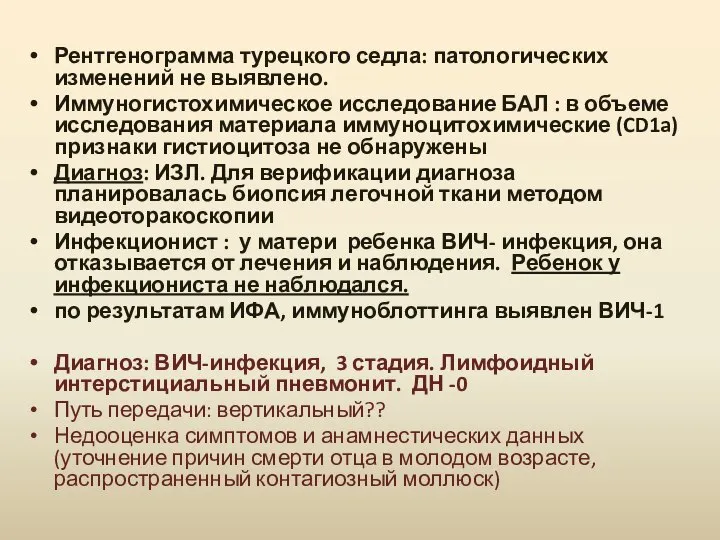 • Рентгенограмма турецкого седла: патологических изменений не выявлено.
• Иммуногистохимическое исследование БАЛ : в объеме исследования материала иммуноцитохимические (CD1a) признаки гистиоцитоза не обнаружены
• Диагноз: ИЗЛ. Для верификации диагноза планировалась биопсия легочной ткани методом видеоторакоскопии
• Инфекционист : у матери ребенка ВИЧ- инфекция, она отказывается от лечения и наблюдения. Ребенок у инфекциониста не наблюдался.
• по результатам ИФА, иммуноблоттинга выявлен ВИЧ-1

• Диагноз: ВИЧ-инфекция, 3 стадия. Лимфоидный интерстициальный пневмонит. ДН -0
• Путь передачи: вертикальный??
• Недооценка симптомов и анамнестических данных (уточнение причин смерти отца в молодом возрасте, распространенный контагиозный моллюск)